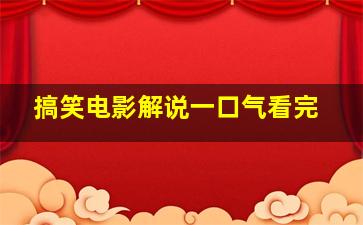 搞笑电影解说一口气看完